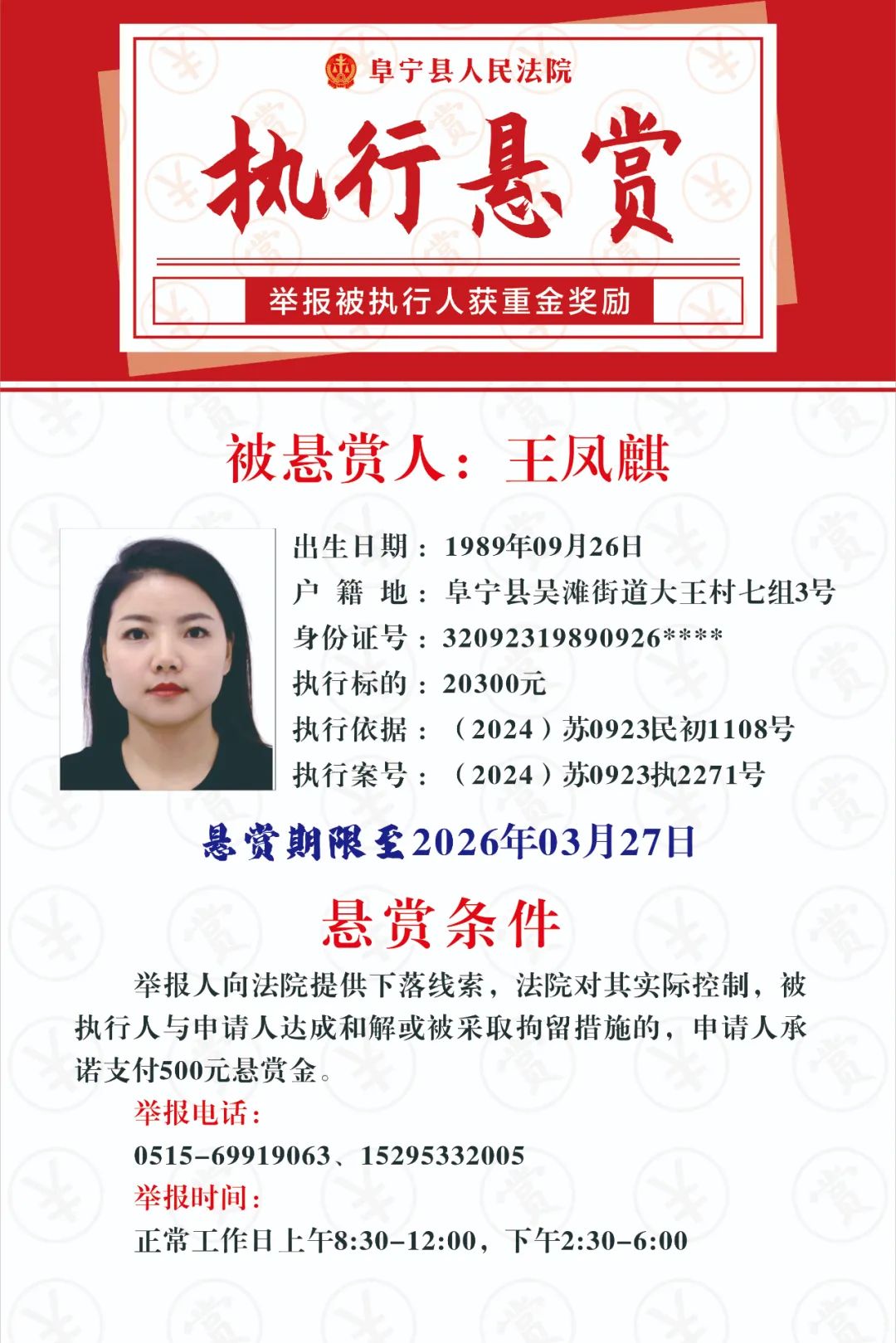 阜宁县人民法院

执行悬赏

举报被执行人获重金奖励

被悬赏人：王凤麒

出生日期：1989年09月26日
户 籍 地：阜宁县吴滩街道大王村七组3号
身份证号：32092319890926****
执行标的：20300元
执行依据：（2024）苏0923民初1108号
执行案号：（2024）苏0923执2271号

悬赏期限至2026年03月27日

悬赏条件

举报人向法院提供下落线索，法院对其实际控制，被执行人与申请人达成和解或被采取拘留措施的，申请人承诺支付500元悬赏金。

举报电话：
0515-69919063、15295332005
举报时间：
正常工作日上午8:30-12:00，下午2:30-6:00